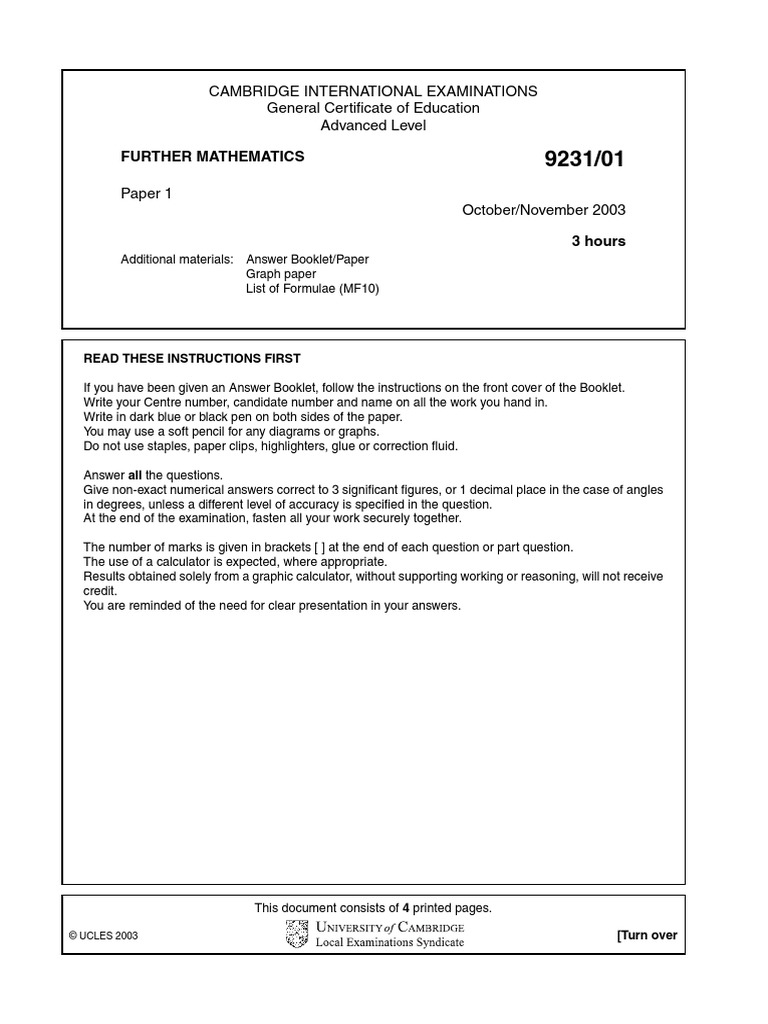 CAMBRIDGE INTERNATIONAL EXAMINATIONS
General Certificate of Education
Advanced Level

FURTHER MATHEMATICS

9231/01

Paper 1

October/November 2003

3 hours

Additional materials: Answer Booklet/Paper
Graph paper
List of Formulae (MF10)

READ THESE INSTRUCTIONS FIRST

If you have been given an Answer Booklet, follow the instructions on the front cover of the Booklet.
Write your Centre number, candidate number and name on all the work you hand in.
Write in dark blue or black pen on both sides of the paper.
You may use a soft pencil for any diagrams or graphs.
Do not use staples, paper clips, highlighters, glue or correction fluid.

Answer all the questions.
Give non-exact numerical answers correct to 3 significant figures, or 1 decimal place in the case of angles in degrees, unless a different level of accuracy is specified in the question.
At the end of the examination, fasten all your work securely together.

The number of marks is given in brackets [ ] at the end of each question or part question.
The use of a calculator is expected, where appropriate.
Results obtained solely from a graphic calculator, without supporting working or reasoning, will not receive credit.
You are reminded of the need for clear presentation in your answers.

This document consists of 4 printed pages.

© UCLES 2003

UNIVERSITY of CAMBRIDGE
Local Examinations Syndicate

[Turn over